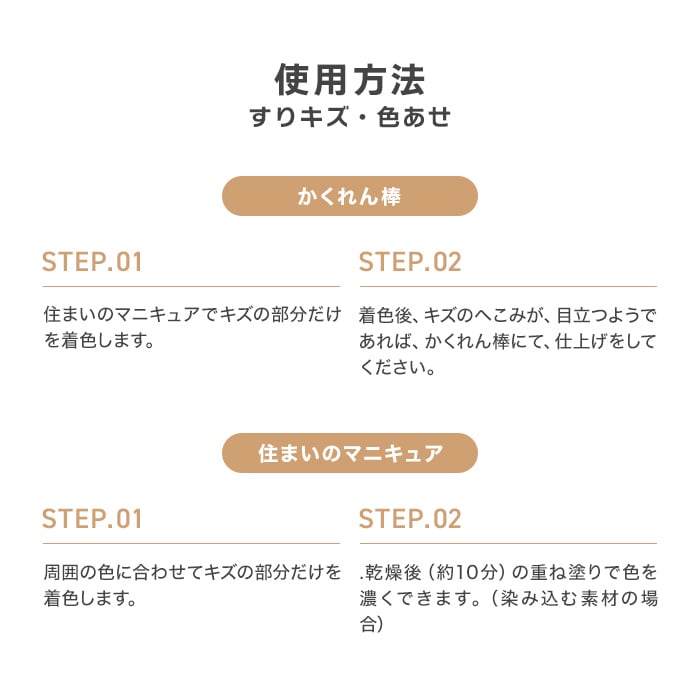 使用方法
すりキズ・色あせ

かくれん棒

STEP.01

住まいのマニキュアでキズの部分だけを着色します。

STEP.02

着色後、キズのへこみが、目立つようであれば、かくれん棒にて、仕上げをしてください。

住まいのマニキュア

STEP.01

周囲の色に合わせてキズの部分だけを着色します。

STEP.02

.乾燥後（約10分）の重ね塗りで色を濃くできます。（染み込む素材の場合）